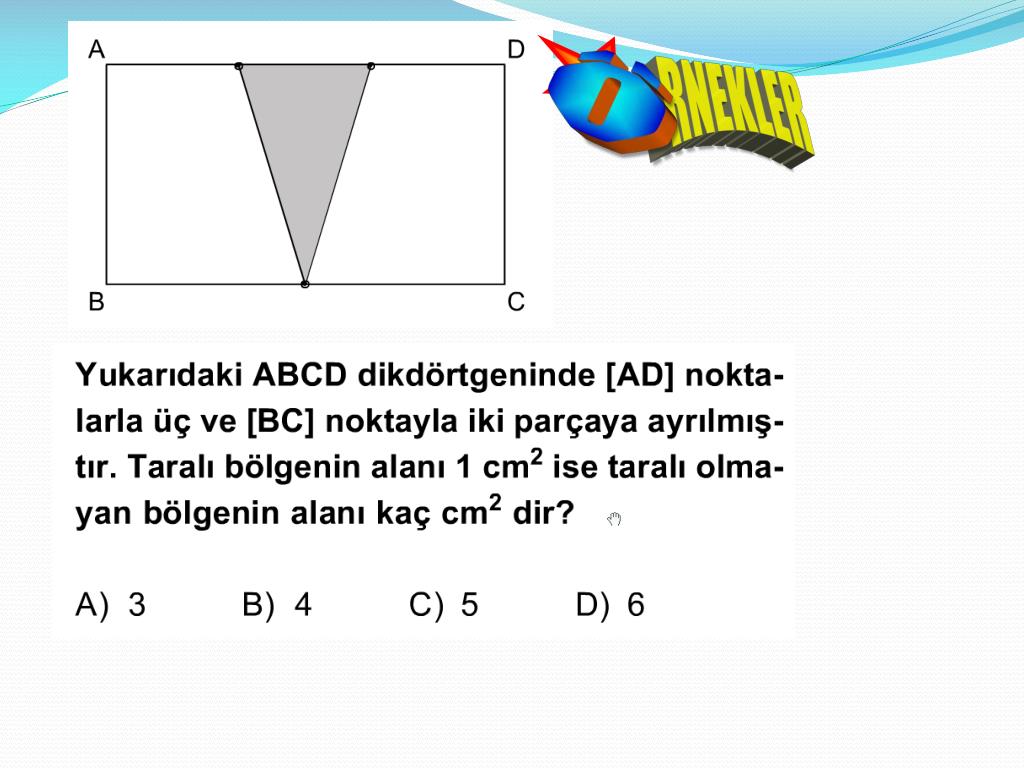 A D B C

ÖRNEKLER

Yukarıdaki ABCD dikdörtgeninde [AD] noktalarla üç ve [BC] noktayla iki parçaya ayrılmıştır. Taralı bölgenin alanı 1 $cm^2$ ise taralı olmayan bölgenin alanı kaç $cm^2$ dir?

A) 3 B) 4 C) 5 D) 6